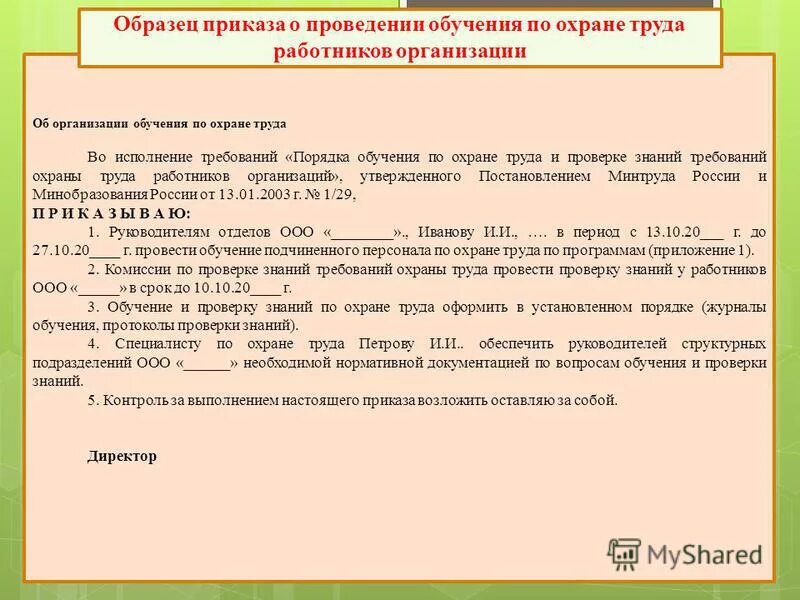 Образец приказа о проведении обучения по охране труда работников организации

Об организации обучения по охране труда

Во исполнение требований «Порядка обучения по охране труда и проверке знаний требований охраны труда работников организаций», утвержденного Постановлением Минтруда России и Минобразования России от 13.01.2003 г. № 1/29,

П Р И К А З Ы В А Ю:

1. Руководителям отделов ООО «________»., Иванову И.И., …. в период с 13.10.20___ г. до 27.10.20____ г. провести обучение подчиненного персонала по охране труда по программам (приложение 1).

2. Комиссии по проверке знаний требований охраны труда провести проверку знаний у работников ООО «_____» в срок до 10.10.20____ г.

3. Обучение и проверку знаний по охране труда оформить в установленном порядке (журналы обучения, протоколы проверки знаний).

4. Специалисту по охране труда Петрову И.И.. обеспечить руководителей структурных подразделений ООО «______» необходимой нормативной документацией по вопросам обучения и проверки знаний.

5. Контроль за выполнением настоящего приказа возложить оставляю за собой.

Директор

MyShared